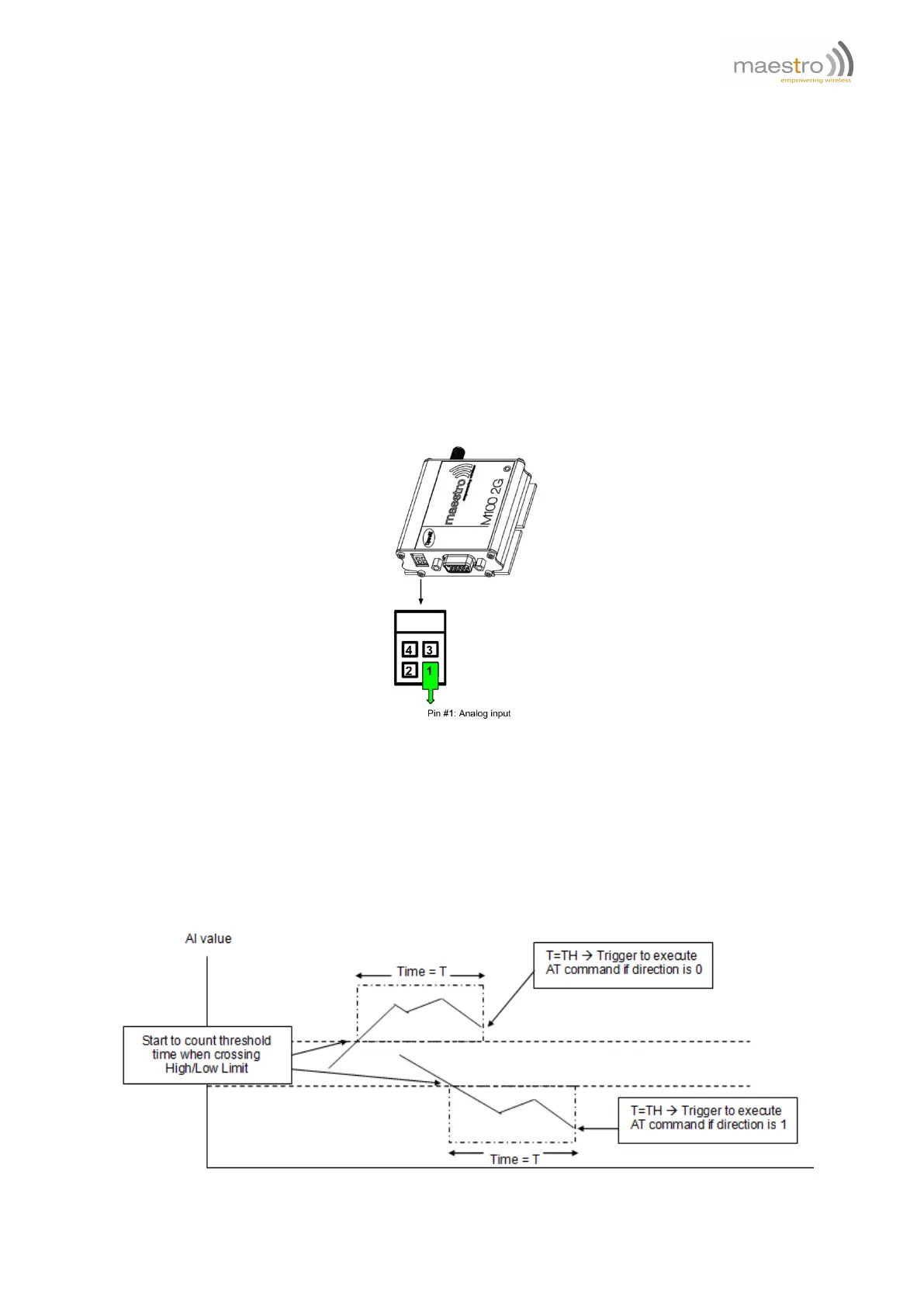 maestro
empowering wireless

maestro
M100 2G

4 3
2 1

Pin #1: Analog input

AI value

Time = T

T=TH → Trigger to execute AT command if direction is 0

Start to count threshold time when crossing High/Low Limit

T=TH → Trigger to execute AT command if direction is 1

Time = T